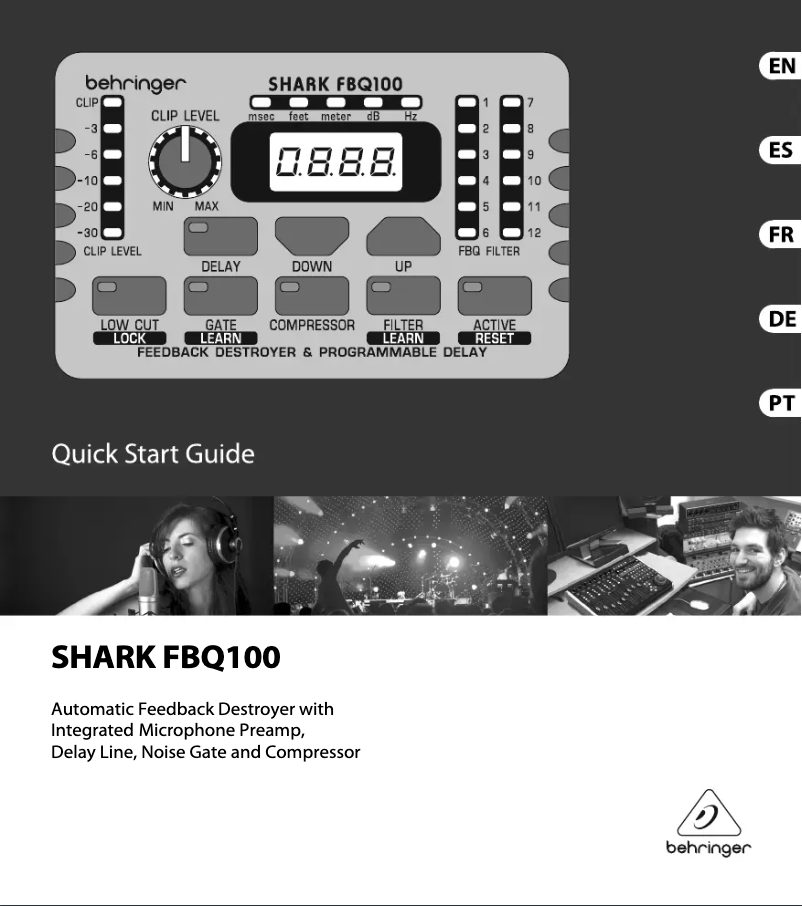 behringer

SHARK FBQ100

CLIP
-3
-6
-10
-20
-30
CLIP LEVEL

CLIP LEVEL
MIN MAX

msec feet meter dB Hz

0.8.8.8.

1 2 3 4 5 6
7 8 9 10 11 12
FBQ FILTER

DELAY DOWN UP

LOW CUT
LOCK
GATE
LEARN
COMPRESSOR
FILTER
LEARN
ACTIVE
RESET

FEEDBACK DESTROYER & PROGRAMMABLE DELAY

EN
ES
FR
DE
PT

Quick Start Guide

SHARK FBQ100

Automatic Feedback Destroyer with Integrated Microphone Preamp, Delay Line, Noise Gate and Compressor

behringer